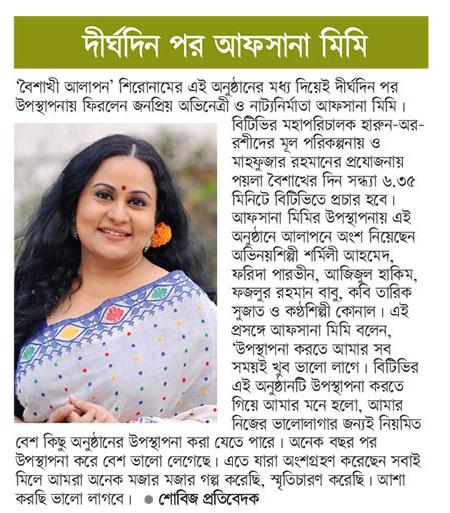 দীর্ঘদিন পর আফসানা মিমি

'বৈশাখী আলাপন' শিরোনামের এই অনুষ্ঠানের মধ্য দিয়েই দীর্ঘদিন পর উপস্থাপনায় ফিরলেন জনপ্রিয় অভিনেত্রী ও নাট্যনির্মাতা আফসানা মিমি। বিটিভির মহাপরিচালক হারুন-অর-রশীদের মূল পরিকল্পনায় ও মাহফুজার রহমানের প্রযোজনায় পয়লা বৈশাখের দিন সন্ধ্যা ৬.৩৫ মিনিটে বিটিভিতে প্রচার হবে। আফসানা মিমির উপস্থাপনায় এই অনুষ্ঠানে আলাপনে অংশ নিয়েছেন অভিনয়শিল্পী শর্মিলী আহমেদ, ফরিদা পারভীন, আজিজুল হাকিম, ফজলুর রহমান বাবু, কবি তারিক সুজাত ও কণ্ঠশিল্পী কোনাল। এই প্রসঙ্গে আফসানা মিমি বলেন, 'উপস্থাপনা করতে আমার সব সময়ই খুব ভালো লাগে। বিটিভির এই অনুষ্ঠানটি উপস্থাপনা করতে গিয়ে আমার মনে হলো, আমার নিজের ভালোলাগার জন্যই নিয়মিত বেশ কিছু অনুষ্ঠানের উপস্থাপনা করা যেতে পারে। অনেক বছর পর উপস্থাপনা করে বেশ ভালো লেগেছে। এতে যারা অংশগ্রহণ করেছেন সবাই মিলে আমরা অনেক মজার মজার গল্প করেছি, স্মৃতিচারণ করেছি। আশা করছি ভালো লাগবে। ● শোবিজ প্রতিবেদক